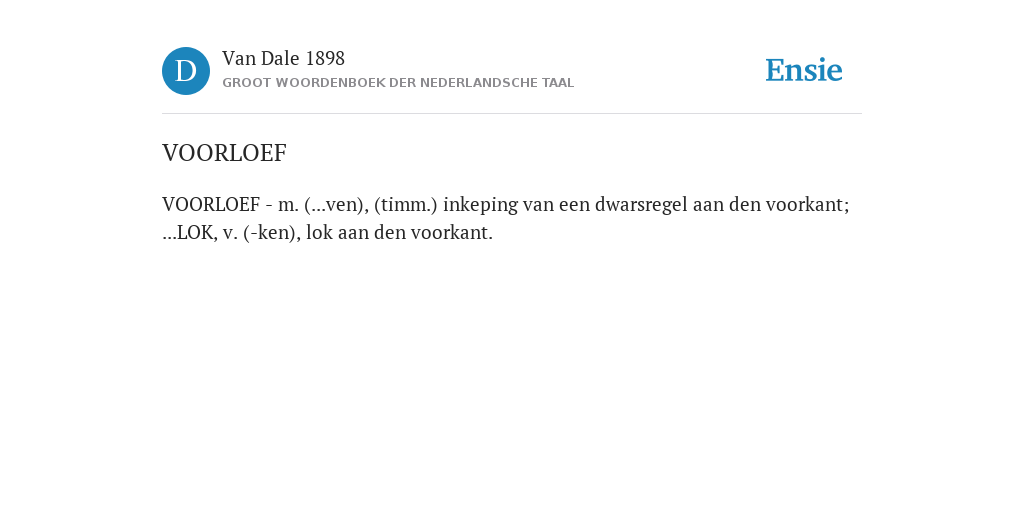 D

Van Dale 1898

GROOT WOORDENBOEK DER NEDERLANDSCHE TAAL

Ensie

VOORLOEF

VOORLOEF - m. (...ven), (timm.) inkeping van een dwarsregel aan den voorkant; ...LOK, v. (-ken), lok aan den voorkant.